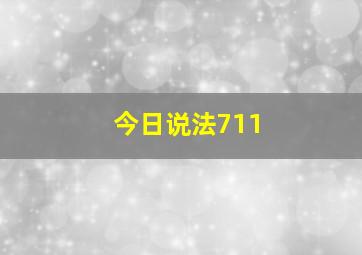 今日说法711